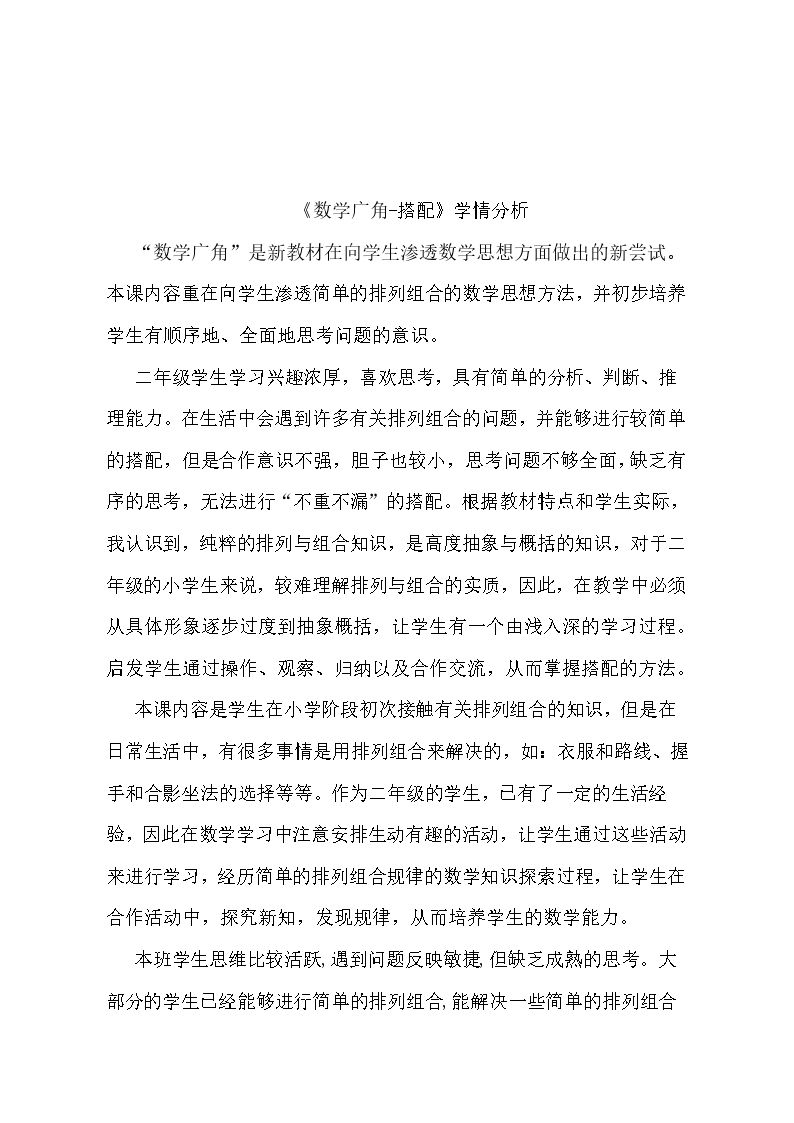 《数学广角-搭配》学情分析

“数学广角”是新教材在向学生渗透数学思想方面做出的新尝试。本课内容重在向学生渗透简单的排列组合的数学思想方法，并初步培养学生有顺序地、全面地思考问题的意识。

二年级学生学习兴趣浓厚，喜欢思考，具有简单的分析、判断、推理能力。在生活中会遇到许多有关排列组合的问题，并能够进行较简单的搭配，但是合作意识不强，胆子也较小，思考问题不够全面，缺乏有序的思考，无法进行“不重不漏”的搭配。根据教材特点和学生实际，我认识到，纯粹的排列与组合知识，是高度抽象与概括的知识，对于二年级的小学生来说，较难理解排列与组合的实质，因此，在教学中必须从具体形象逐步过度到抽象概括，让学生有一个由浅入深的学习过程。启发学生通过操作、观察、归纳以及合作交流，从而掌握搭配的方法。

本课内容是学生在小学阶段初次接触有关排列组合的知识，但是在日常生活中，有很多事情是用排列组合来解决的，如：衣服和路线、握手和合影坐法的选择等等。作为二年级的学生，已有了一定的生活经验，因此在数学学习中注意安排生动有趣的活动，让学生通过这些活动来进行学习，经历简单的排列组合规律的数学知识探索过程，让学生在合作活动中，探究新知，发现规律，从而培养学生的数学能力。

本班学生思维比较活跃,遇到问题反映敏捷,但缺乏成熟的思考。大部分的学生已经能够进行简单的排列组合,能解决一些简单的排列组合